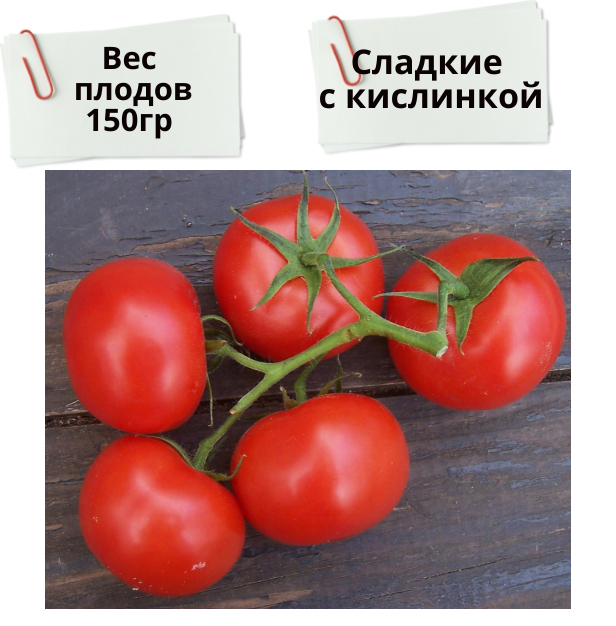 Вес плодов 150гр

Сладкие с кислинкой